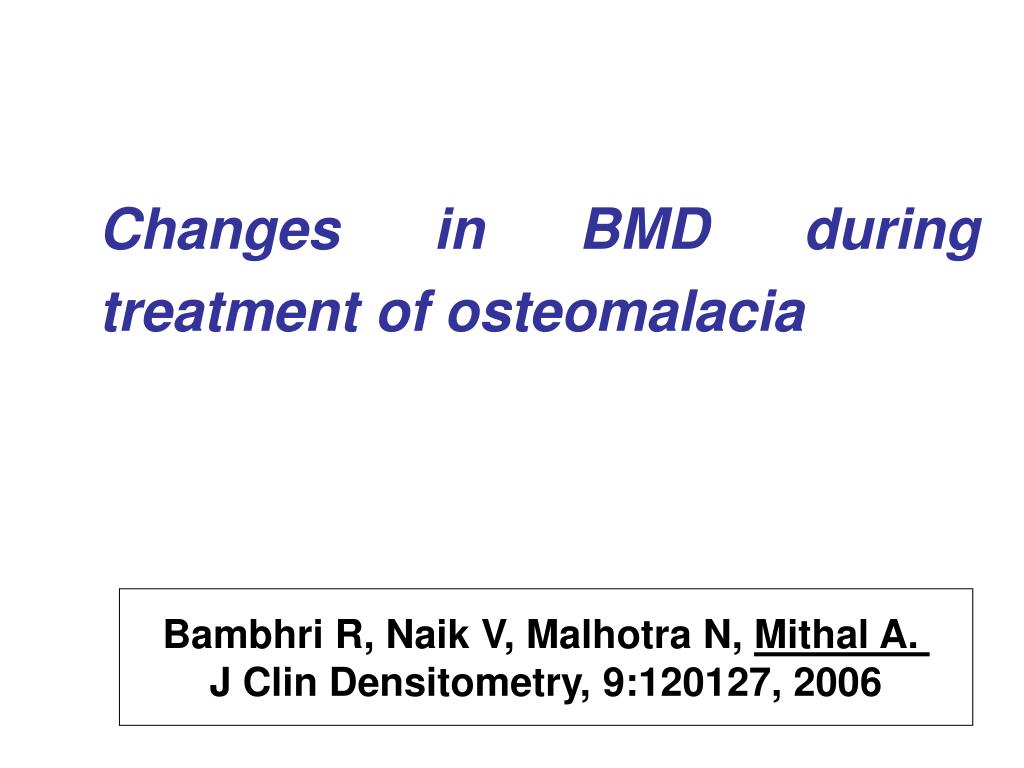 Changes in BMD during treatment of osteomalacia

Bambhri R, Naik V, Malhotra N, Mithal A.
J Clin Densitometry, 9:120127, 2006